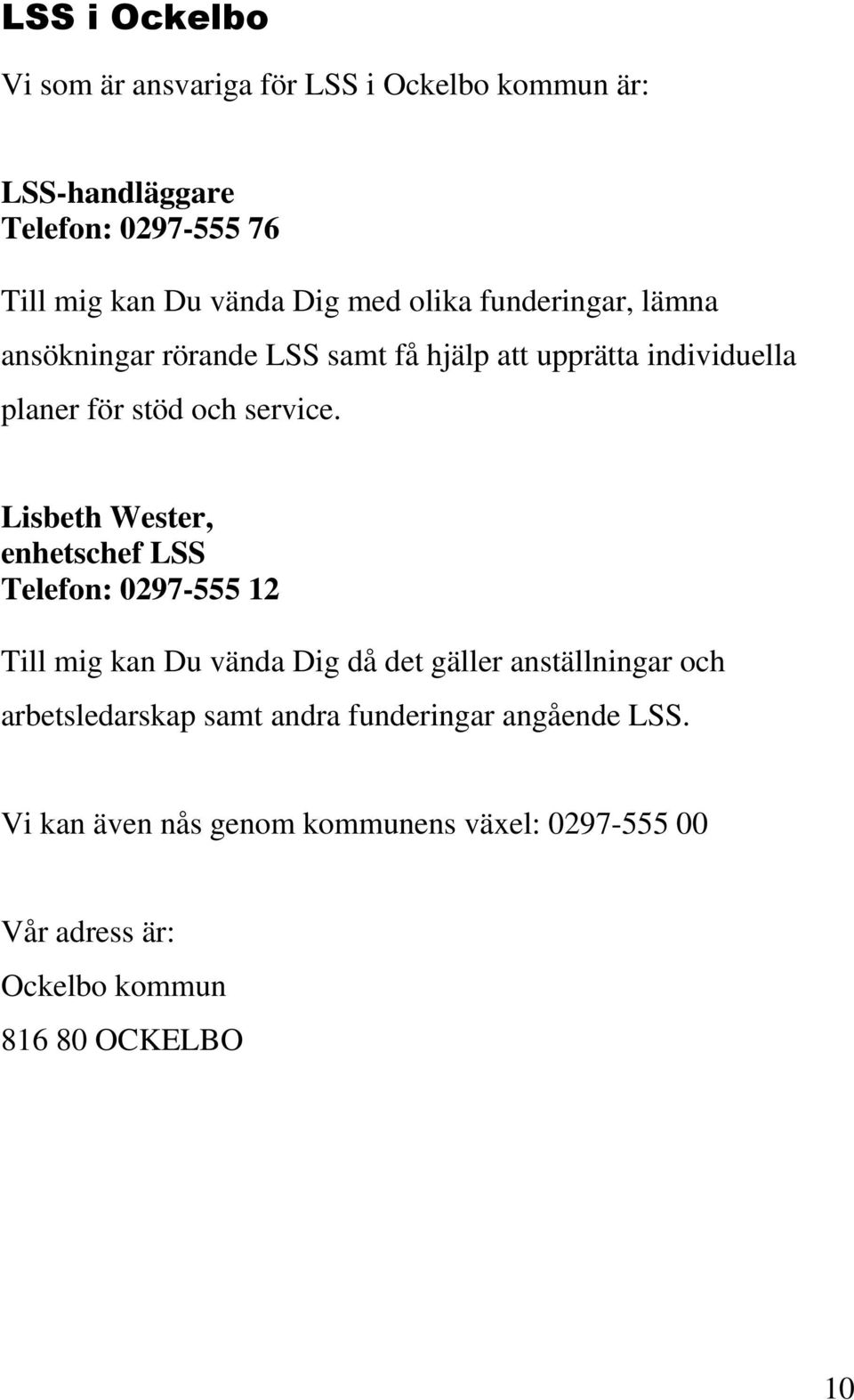 LSS i Ockelbo

Vi som är ansvariga för LSS i Ockelbo kommun är:

LSS-handläggare
Telefon: 0297-555 76

Till mig kan Du vända Dig med olika funderingar, lämna ansökningar rörande LSS samt få hjälp att upprätta individuella planer för stöd och service.

Lisbeth Wester,
enhetschef LSS
Telefon: 0297-555 12

Till mig kan Du vända Dig då det gäller anställningar och arbetsledarskap samt andra funderingar angående LSS.

Vi kan även nås genom kommunens växel: 0297-555 00

Vår adress är:
Ockelbo kommun
816 80 OCKELBO

10